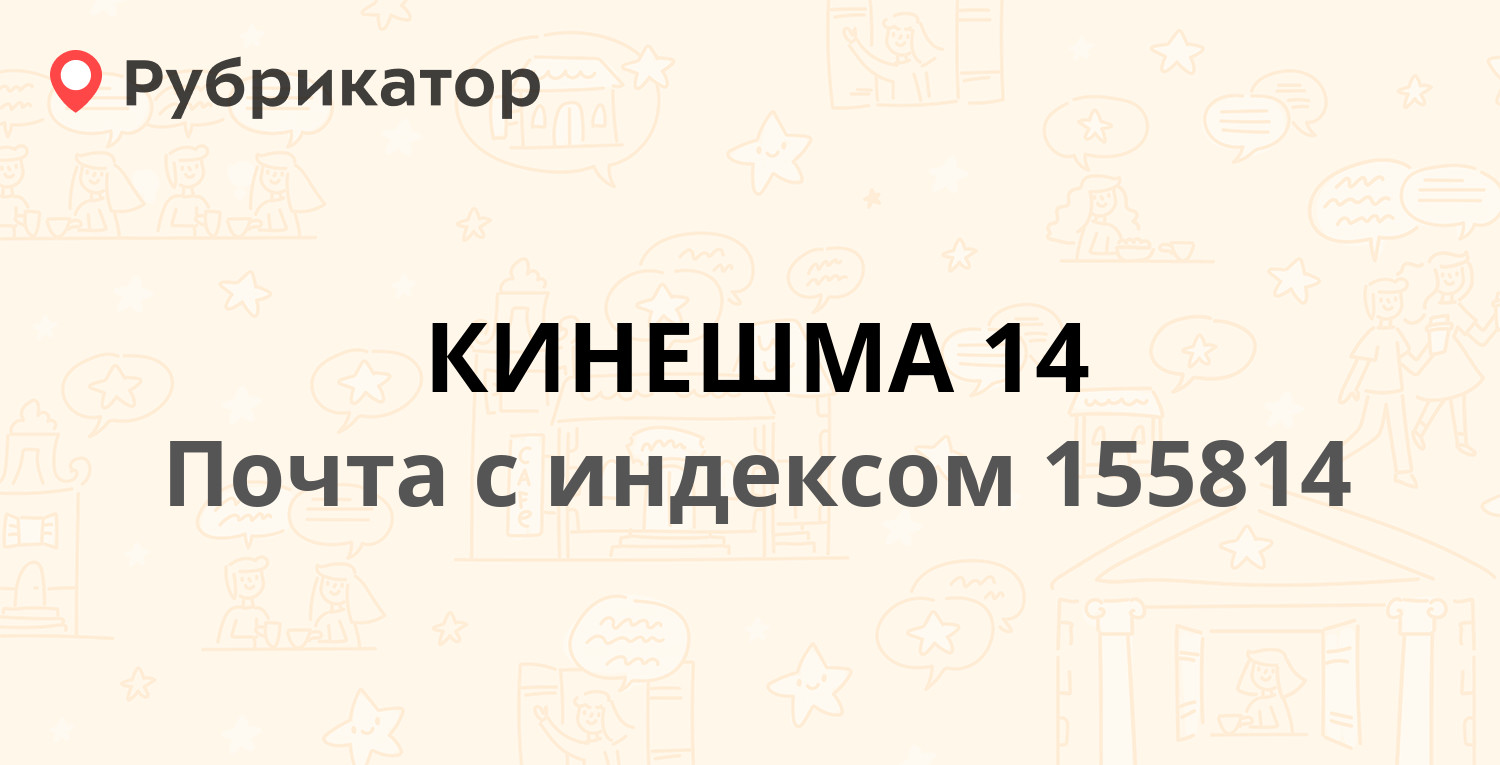 Рубрикатор

КИНЕШМА 14
Почта с индексом 155814